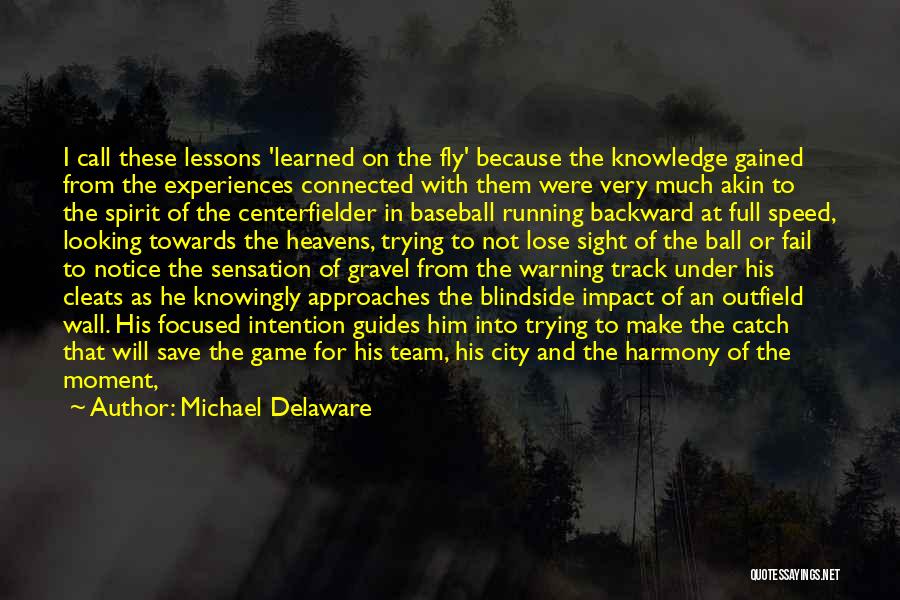 I call these lessons 'learned on the fly' because the knowledge gained from the experiences connected with them were very much akin to the spirit of the centerfielder in baseball running backward at full speed, looking towards the heavens, trying to not lose sight of the ball or fail to notice the sensation of gravel from the warning track under his cleats as he knowingly approaches the blindside impact of an outfield wall. His focused intention guides him into trying to make the catch that will save the game for his team, his city and the harmony of the moment,

~ Author: Michael Delaware

QUOTESSAYINGS.NET